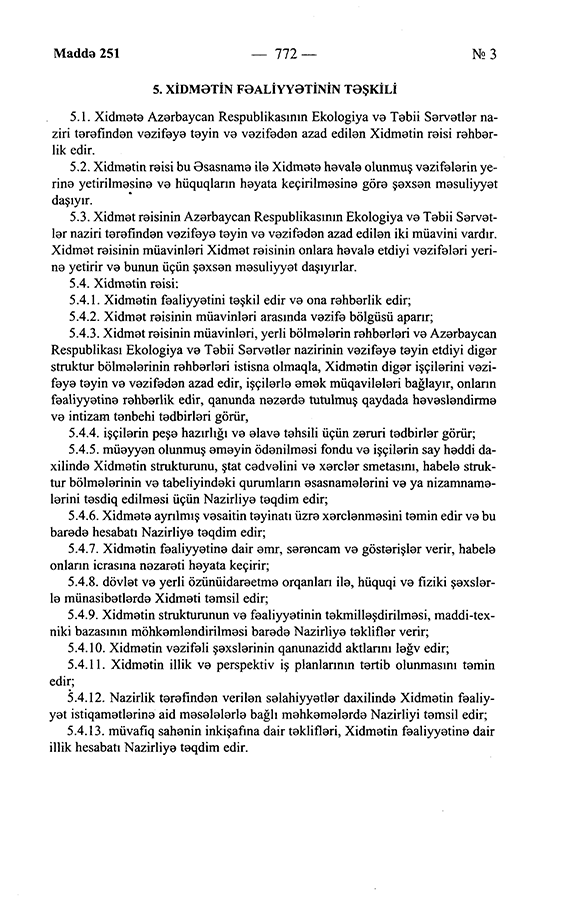 Maddə 251 — 772 — № 3

5. XİDMƏTİN FƏALİYYƏTİNİN TƏŞKİLİ

5.1. Xidmətə Azərbaycan Respublikasının Ekologiya və Təbii Sərvətlər naziri tərəfindən vəzifəyə təyin və vəzifədən azad edilən Xidmətin rəisi rəhbərlik edir.

5.2. Xidmətin rəisi bu Əsasnamə ilə Xidmətə həvalə olunmuş vəzifələrin yerinə yetirilməsinə və hüquqların həyata keçirilməsinə görə şəxsən məsuliyyət daşıyır.

5.3. Xidmət rəisinin Azərbaycan Respublikasının Ekologiya və Təbii Sərvətlər naziri tərəfindən vəzifəyə təyin və vəzifədən azad edilən iki müavini vardır. Xidmət rəisinin müavinləri Xidmət rəisinin onlara həvalə etdiyi vəzifələri yerinə yetirir və bunun üçün şəxsən məsuliyyət daşıyırlar.

5.4. Xidmətin rəisi:

5.4.1. Xidmətin fəaliyyətini təşkil edir və ona rəhbərlik edir;

5.4.2. Xidmət rəisinin müavinləri arasında vəzifə bölgüsü aparır;

5.4.3. Xidmət rəisinin müavinləri, yerli bölmələrin rəhbərləri və Azərbaycan Respublikası Ekologiya və Təbii Sərvətlər nazirinin vəzifəyə təyin etdiyi digər struktur bölmələrinin rəhbərləri istisna olmaqla, Xidmətin digər işçilərini vəzifəyə təyin və vəzifədən azad edir, işçilərlə əmək müqavilələri bağlayır, onların fəaliyyətinə rəhbərlik edir, qanunda nəzərdə tutulmuş qaydada həvəsləndirmə və intizam tənbehi tədbirləri görür,

5.4.4. işçilərin peşə hazırlığı və əlavə təhsili üçün zəruri tədbirlər görür;

5.4.5. müəyyən olunmuş əməyin ödənilməsi fondu və işçilərin say həddi daxilində Xidmətin strukturunu, ştat cədvəlini və xərclər smetasını, habelə struktur bölmələrinin və tabeliyindəki qurumların əsasnamələrini və ya nizamnamələrini təsdiq edilməsi üçün Nazirliyə təqdim edir;

5.4.6. Xidmətə ayrılmış vəsaitin təyinatı üzrə xərclənməsini təmin edir və bu barədə hesabatı Nazirliyə təqdim edir;

5.4.7. Xidmətin fəaliyyətinə dair əmr, sərəncam və göstərişlər verir, habelə onların icrasına nəzarəti həyata keçirir;

5.4.8. dövlət və yerli özünüidarəetmə orqanları ilə, hüquqi və fiziki şəxslərlə münasibətlərdə Xidməti təmsil edir;

5.4.9. Xidmətin strukturunun və fəaliyyətinin təkmilləşdirilməsi, maddi-texniki bazasının möhkəmləndirilməsi barədə Nazirliyə təkliflər verir;

5.4.10. Xidmətin vəzifəli şəxslərinin qanunazidd aktlarını ləğv edir;

5.4.11. Xidmətin illik və perspektiv iş planlarının tərtib olunmasını təmin edir;

5.4.12. Nazirlik tərəfindən verilən səlahiyyətlər daxilində Xidmətin fəaliyyət istiqamətlərinə aid məsələlərlə bağlı məhkəmələrdə Nazirliyi təmsil edir;

5.4.13. müvafiq sahənin inkişafına dair təklifləri, Xidmətin fəaliyyətinə dair illik hesabatı Nazirliyə təqdim edir.